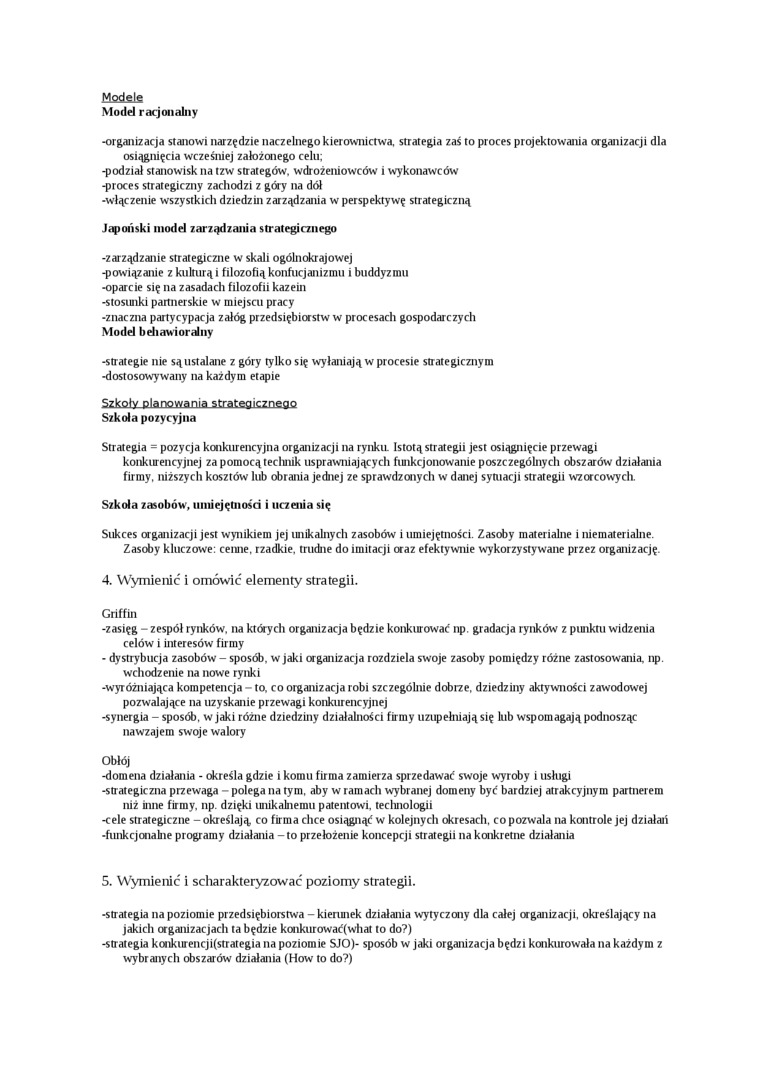 Modele
Model racjonalny

-organizacja stanowi narzędzie naczelnego kierownictwa, strategia zaś to proces projektowania organizacji dla osiągnięcia wcześniej założonego celu;
-podział stanowisk na tzw strategów, wdrożeniowców i wykonawców
-proces strategiczny zachodzi z góry na dół
-włączenie wszystkich dziedzin zarządzania w perspektywę strategiczną

Japoński model zarządzania strategicznego

-zarządzanie strategiczne w skali ogólnokrajowej
-powiązanie z kulturą i filozofią konfucjanizmu i buddyzmu
-oparcie się na zasadach filozofii kazein
-stosunki partnerskie w miejscu pracy
-znaczna partycypacja załóg przedsiębiorstw w procesach gospodarczych
Model behawioralny

-strategie nie są ustalane z góry tylko się wyłaniają w procesie strategicznym
-dostosowywany na każdym etapie

Szkoły planowania strategicznego
Szkoła pozycyjna

Strategia = pozycja konkurencyjna organizacji na rynku. Istotą strategii jest osiągnięcie przewagi konkurencyjnej za pomocą technik usprawniających funkcjonowanie poszczególnych obszarów działania firmy, niższych kosztów lub obrania jednej ze sprawdzonych w danej sytuacji strategii wzorcowych.

Szkoła zasobów, umiejętności i uczenia się

Sukces organizacji jest wynikiem jej unikalnych zasobów i umiejętności. Zasoby materialne i niematerialne. Zasoby kluczowe: cenne, rzadkie, trudne do imitacji oraz efektywnie wykorzystywane przez organizację.

4. Wymienić i omówić elementy strategii.

Griffin
-zasięg – zespół rynków, na których organizacja będzie konkurować np. gradacja rynków z punktu widzenia celów i interesów firmy
- dystrybucja zasobów – sposób, w jaki organizacja rozdziela swoje zasoby pomiędzy różne zastosowania, np. wchodzenie na nowe rynki
-wyróżniająca kompetencja – to, co organizacja robi szczególnie dobrze, dziedziny aktywności zawodowej pozwalające na uzyskanie przewagi konkurencyjnej
-synergia – sposób, w jaki różne dziedziny działalności firmy uzupełniają się lub wspomagają podnosząc nawzajem swoje walory

Obłój
-domena działania - określa gdzie i komu firma zamierza sprzedawać swoje wyroby i usługi
-strategiczna przewaga – polega na tym, aby w ramach wybranej domeny być bardziej atrakcyjnym partnerem niż inne firmy, np. dzięki unikalnemu patentowi, technologii
-cele strategiczne – określają, co firma chce osiągnąć w kolejnych okresach, co pozwala na kontrole jej działań
-funkcjonalne programy działania – to przełożenie koncepcji strategii na konkretne działania

5. Wymienić i scharakteryzować poziomy strategii.

-strategia na poziomie przedsiębiorstwa – kierunek działania wytyczony dla całej organizacji, określający na jakich organizacjach ta będzie konkurować(what to do?)
-strategia konkurencji(strategia na poziomie SJO)- sposób w jaki organizacja będzi konkurowała na każdym z wybranych obszarów działania (How to do?)